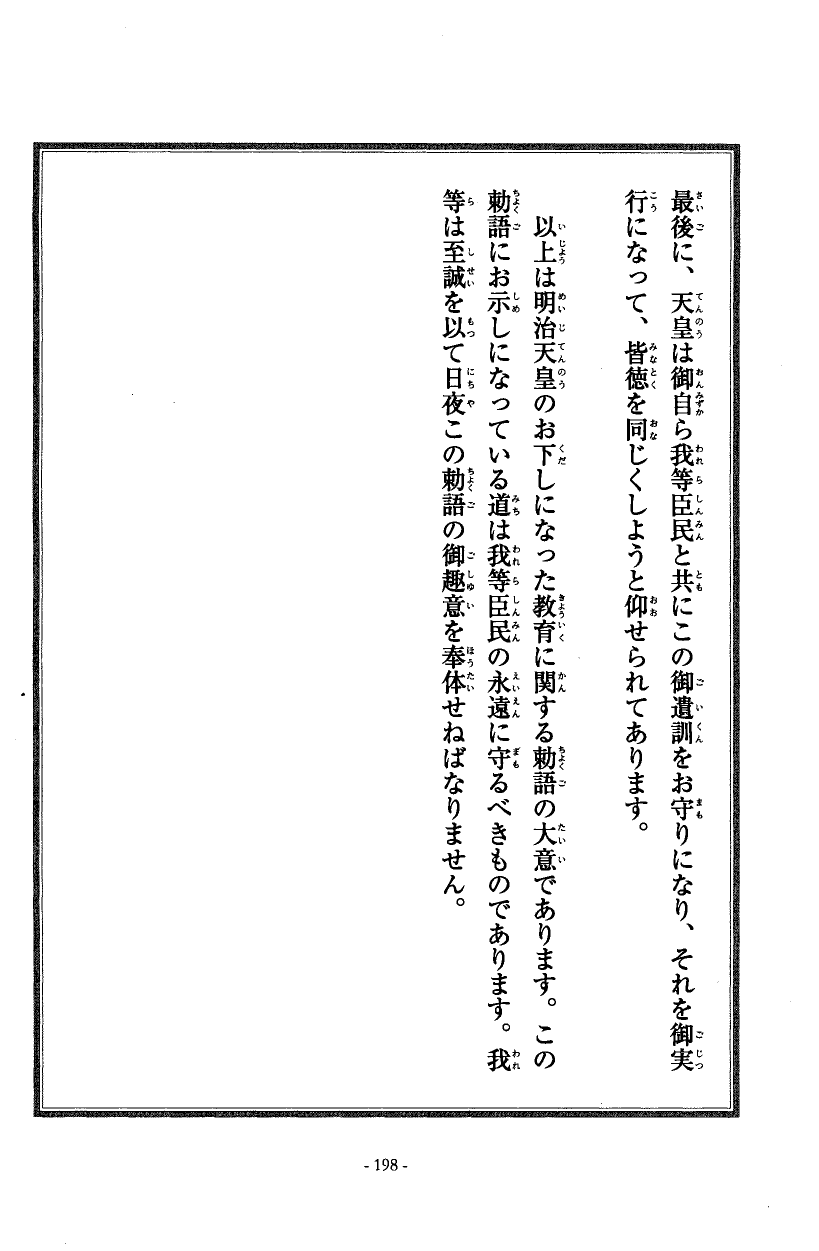 最後に、天皇は御自ら我等臣民と共にこの御遺訓をお守りになり、それを御実行になって、皆徳を同じくしようと仰せられてあります。

以上は明治天皇のお下しになった教育に関する勅語の大意であります。この勅語にお示しになっている道は我等臣民の永遠に守るべきものであります。我等は至誠を以て日夜この勅語の御趣意を奉体せねばなりません。

- 198 -